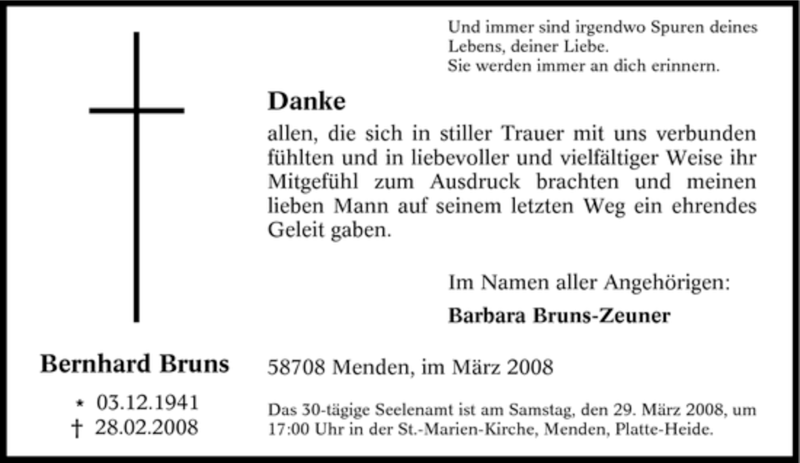 Und immer sind irgendwo Spuren deines Lebens, deiner Liebe.
Sie werden immer an dich erinnern.

Danke

allen, die sich in stiller Trauer mit uns verbunden fühlten und in liebevoller und vielfältiger Weise ihr Mitgefühl zum Ausdruck brachten und meinen lieben Mann auf seinem letzten Weg ein ehrendes Geleit gaben.

Im Namen aller Angehörigen:

Barbara Bruns-Zeuner

Bernhard Bruns

* 03.12.1941
† 28.02.2008

58708 Menden, im März 2008

Das 30-tägige Seelenamt ist am Samstag, den 29. März 2008, um 17:00 Uhr in der St.-Marien-Kirche, Menden, Platte-Heide.